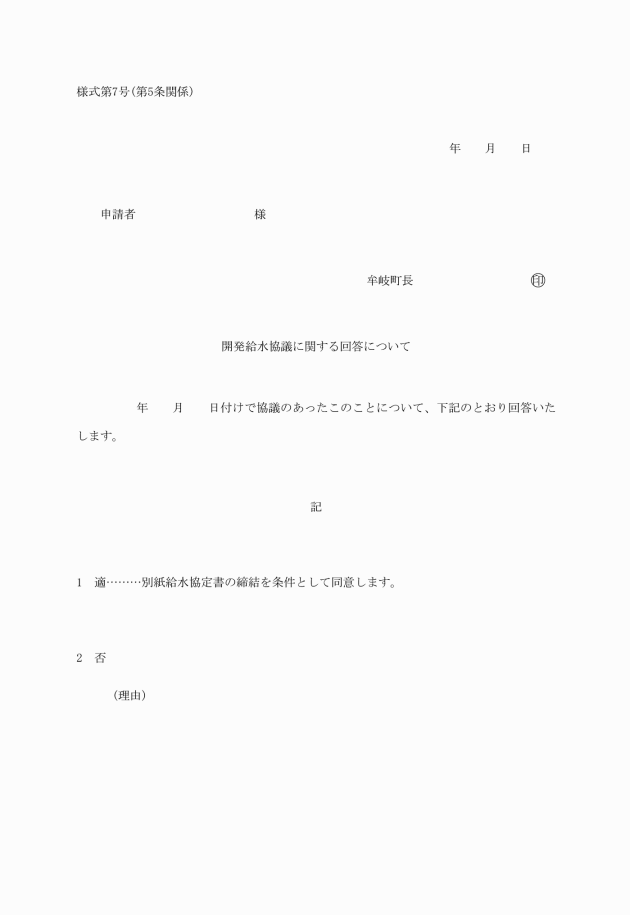 様式第7号(第5条関係)

年　　月　　日

申請者　　　　　　　　　様

牟岐町長　　　　　　　　㊞

開発給水協議に関する回答について

年　　月　　日付けで協議のあったこのことについて、下記のとおり回答いたします。

記

1　適………別紙給水協定書の締結を条件として同意します。

2　否

(理由)